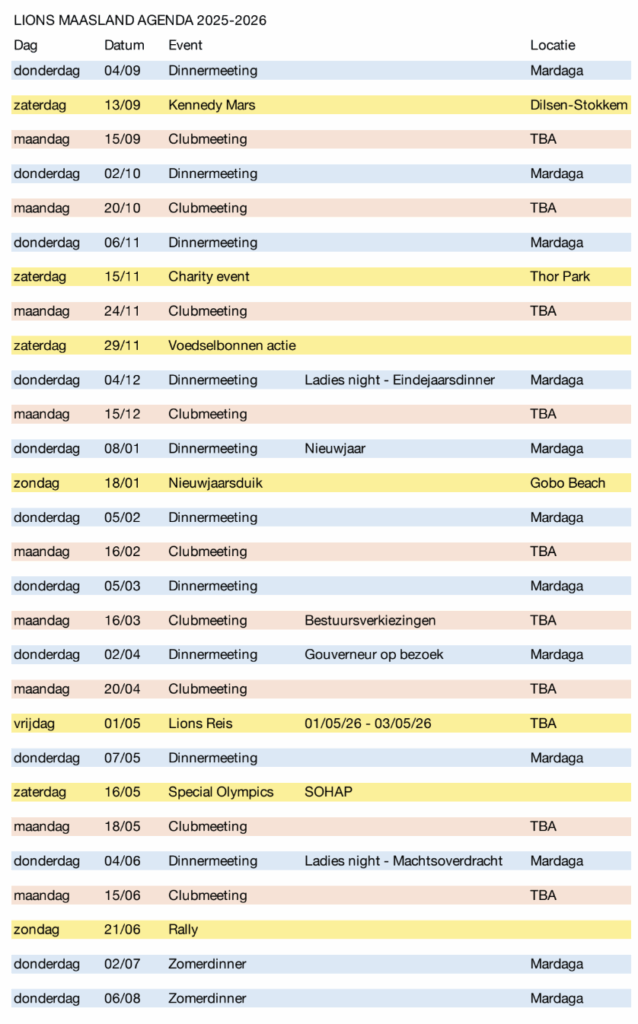 LIONS MAASLAND AGENDA 2025-2026

| Dag | Datum | Event |  | Locatie |
|---|---|---|---|---|
| donderdag | 04/09 | Dinnermeeting |  | Mardaga |
| zaterdag | 13/09 | Kennedy Mars |  | Dilsen-Stokkem |
| maandag | 15/09 | Clubmeeting |  | TBA |
| donderdag | 02/10 | Dinnermeeting |  | Mardaga |
| maandag | 20/10 | Clubmeeting |  | TBA |
| donderdag | 06/11 | Dinnermeeting |  | Mardaga |
| zaterdag | 15/11 | Charity event |  | Thor Park |
| maandag | 24/11 | Clubmeeting |  | TBA |
| zaterdag | 29/11 | Voedselbonnen actie |  |  |
| donderdag | 04/12 | Dinnermeeting | Ladies night - Eindejaarsdinner | Mardaga |
| maandag | 15/12 | Clubmeeting |  | TBA |
| donderdag | 08/01 | Dinnermeeting | Nieuwjaar | Mardaga |
| zondag | 18/01 | Nieuwjaarsduik |  | Gobo Beach |
| donderdag | 05/02 | Dinnermeeting |  | Mardaga |
| maandag | 16/02 | Clubmeeting |  | TBA |
| donderdag | 05/03 | Dinnermeeting |  | Mardaga |
| maandag | 16/03 | Clubmeeting | Bestuursverkiezingen | TBA |
| donderdag | 02/04 | Dinnermeeting | Gouverneur op bezoek | Mardaga |
| maandag | 20/04 | Clubmeeting |  | TBA |
| vrijdag | 01/05 | Lions Reis | 01/05/26 - 03/05/26 | TBA |
| donderdag | 07/05 | Dinnermeeting |  | Mardaga |
| zaterdag | 16/05 | Special Olympics | SOHAP |  |
| maandag | 18/05 | Clubmeeting |  | TBA |
| donderdag | 04/06 | Dinnermeeting | Ladies night - Machtsoverdracht | Mardaga |
| maandag | 15/06 | Clubmeeting |  | TBA |
| zondag | 21/06 | Rally |  |  |
| donderdag | 02/07 | Zomerdinner |  | Mardaga |
| donderdag | 06/08 | Zomerdinner |  | Mardaga |